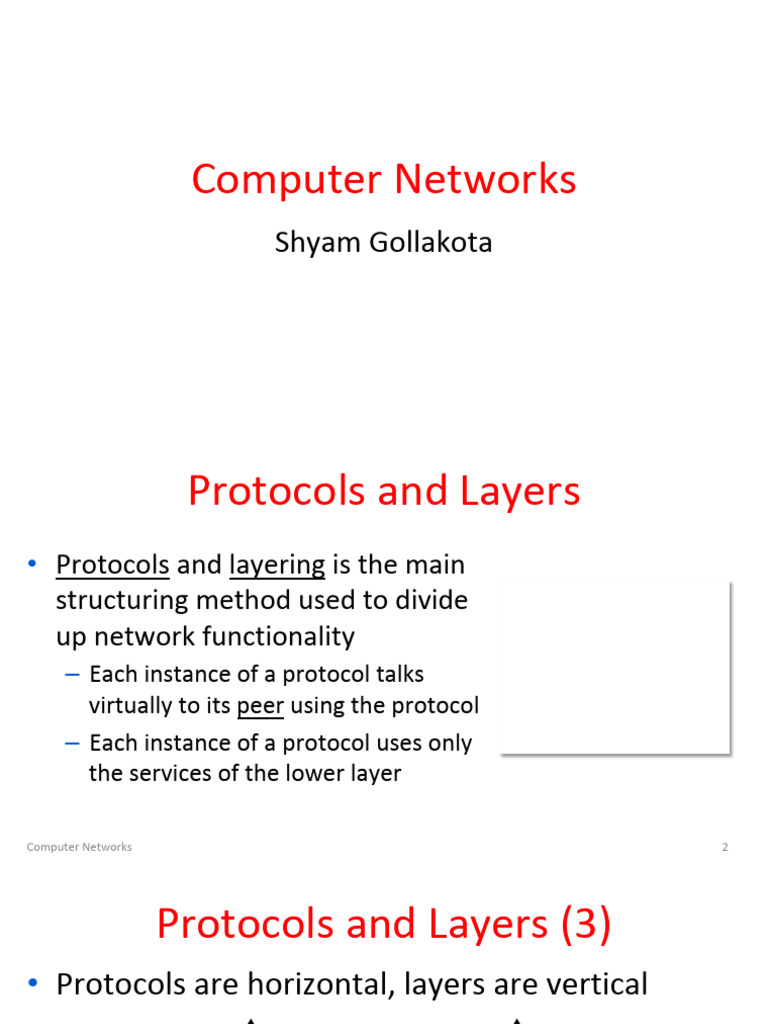 Computer Networks

Shyam Gollakota

Protocols and Layers

• Protocols and layering is the main structuring method used to divide up network functionality

– Each instance of a protocol talks virtually to its peer using the protocol

– Each instance of a protocol uses only the services of the lower layer

Computer Networks

2

Protocols and Layers (3)

• Protocols are horizontal, layers are vertical